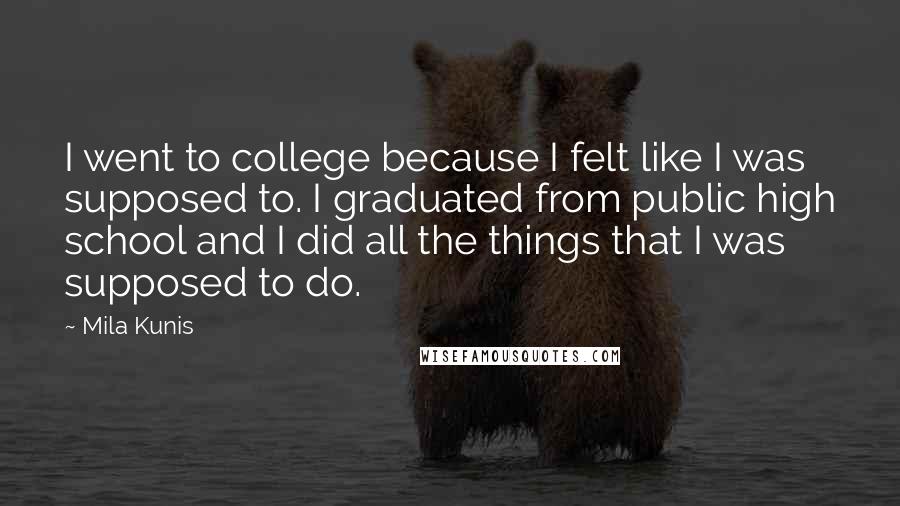 I went to college because I felt like I was supposed to. I graduated from public high school and I did all the things that I was supposed to do.

~ Mila Kunis

WISEFAMOUSQUOTES.COM